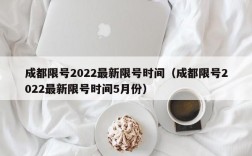 成都限号2022最新限号时间（成都限号2022最新限号时间5月份）